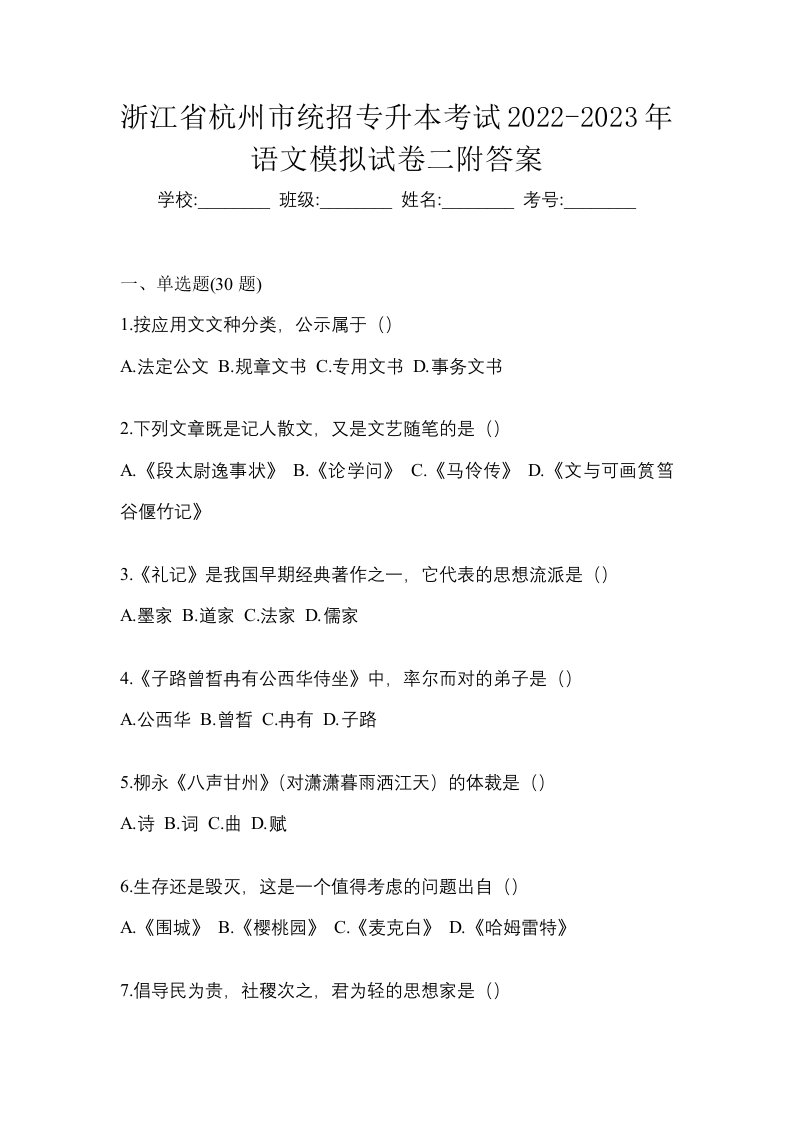 浙江省杭州市统招专升本考试2022-2023年语文模拟试卷二附答案

学校:________ 班级:________ 姓名:________ 考号:________

一、单选题(30 题)

1.按应用文文种分类，公示属于（）

A.法定公文 B.规章文书 C.专用文书 D.事务文书

2.下列文章既是记人散文，又是文艺随笔的是（）

A.《段太尉逸事状》 B.《论学问》 C.《马伶传》 D.《文与可画筼筜谷偃竹记》

3.《礼记》是我国早期经典著作之一，它代表的思想流派是（）

A.墨家 B.道家 C.法家 D.儒家

4.《子路曾皙冉有公西华侍坐》中，率尔而对的弟子是（）

A.公西华 B.曾皙 C.冉有 D.子路

5.柳永《八声甘州》(对潇潇暮雨洒江天）的体裁是（）

A.诗 B.词 C.曲 D.赋

6.生存还是毁灭，这是一个值得考虑的问题出自（）

A.《围城》 B.《樱桃园》 C.《麦克白》 D.《哈姆雷特》

7.倡导民为贵，社稷次之，君为轻的思想家是（）